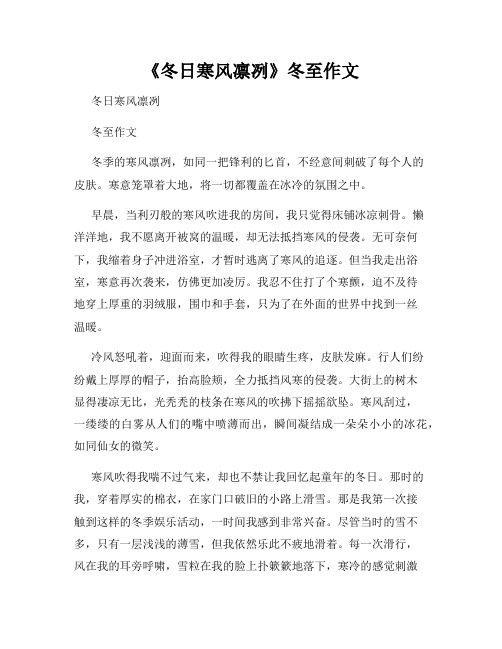 《冬日寒风凛冽》冬至作文

冬日寒风凛冽

冬至作文

冬季的寒风凛冽，如同一把锋利的匕首，不经意间刺破了每个人的皮肤。寒意笼罩着大地，将一切都覆盖在冰冷的氛围之中。

早晨，当利刃般的寒风吹进我的房间，我只觉得床铺冰凉刺骨。懒洋洋地，我不愿离开被窝的温暖，却无法抵挡寒风的侵袭。无可奈何下，我缩着身子冲进浴室，才暂时逃离了寒风的追逐。但当我走出浴室，寒意再次袭来，仿佛更加凌厉。我忍不住打了个寒颤，迫不及待地穿上厚重的羽绒服，围巾和手套，只为了在外面的世界中找到一丝温暖。

冷风怒吼着，迎面而来，吹得我的眼睛生疼，皮肤发麻。行人们纷纷戴上厚厚的帽子，抬高脸颊，全力抵挡风寒的侵袭。大街上的树木显得凄凉无比，光秃秃的枝条在寒风的吹拂下摇摇欲坠。寒风刮过，一缕缕的白雾从人们的嘴中喷薄而出，瞬间凝结成一朵朵小小的冰花，如同仙女的微笑。

寒风吹得我喘不过气来，却也不禁让我回忆起童年的冬日。那时的我，穿着厚实的棉衣，在家门口破旧的小路上滑雪。那是我第一次接触到这样的冬季娱乐活动，一时间我感到非常兴奋。尽管当时的雪不多，只有一层浅浅的薄雪，但我依然乐此不疲地滑着。每一次滑行，风在我的耳旁呼啸，雪粒在我的脸上扑簌簌地落下，寒冷的感觉刺激